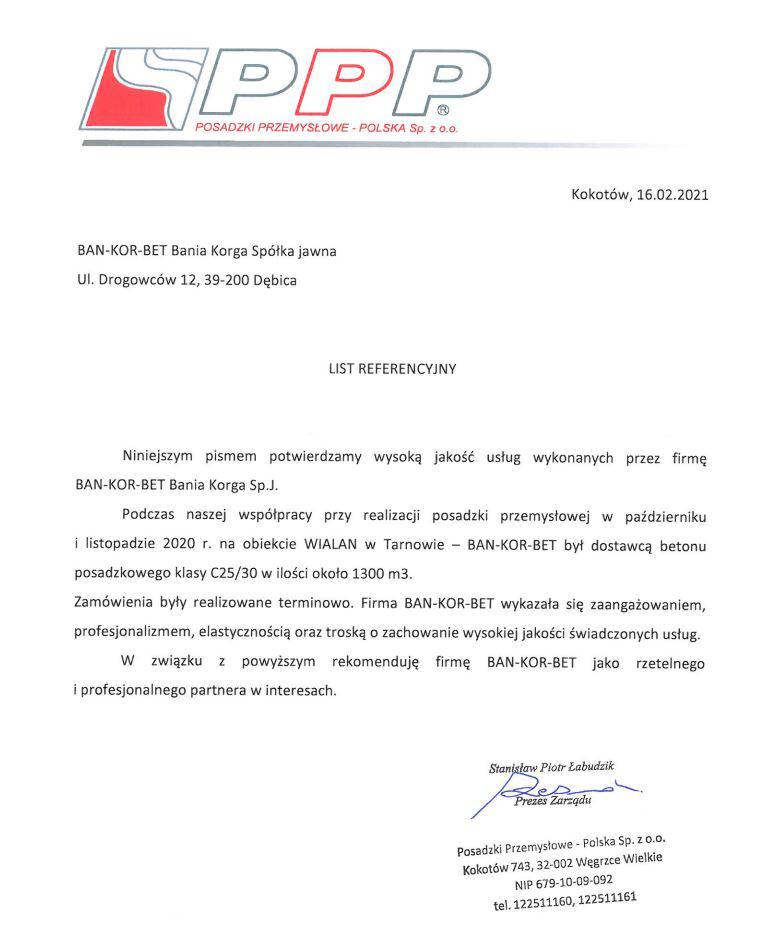 PPP®
POSADZKI PRZEMYSŁOWE - POLSKA Sp. z o.o.

Kokotów, 16.02.2021

BAN-KOR-BET Bania Korga Spółka jawna
Ul. Drogowców 12, 39-200 Dębica

LIST REFERENCYJNY

Niniejszym pismem potwierdzamy wysoką jakość usług wykonanych przez firmę BAN-KOR-BET Bania Korga Sp.J.

Podczas naszej współpracy przy realizacji posadzki przemysłowej w październiku i listopadzie 2020 r. na obiekcie WIALAN w Tarnowie – BAN-KOR-BET był dostawcą betonu posadzkowego klasy C25/30 w ilości około 1300 m3.
Zamówienia były realizowane terminowo. Firma BAN-KOR-BET wykazała się zaangażowaniem, profesjonalizmem, elastycznością oraz troską o zachowanie wysokiej jakości świadczonych usług.

W związku z powyższym rekomenduję firmę BAN-KOR-BET jako rzetelnego i profesjonalnego partnera w interesach.

Stanisław Piotr Łabudzik
Prezes Zarządu

Posadzki Przemysłowe - Polska Sp. z o.o.
Kokotów 743, 32-002 Węgrzce Wielkie
NIP 679-10-09-092
tel. 122511160, 122511161